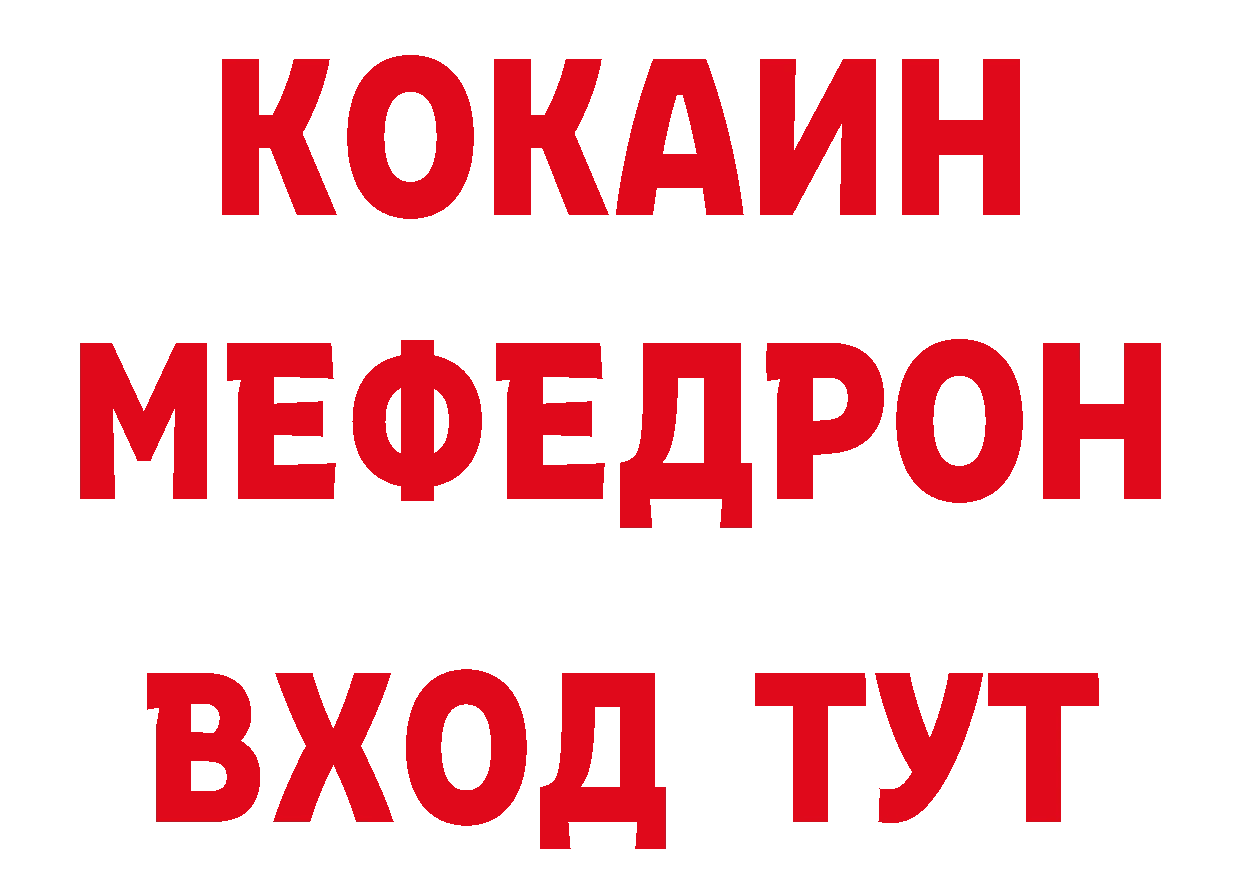 КОКАИН
МЕФЕДРОН
ВХОД ТУТ